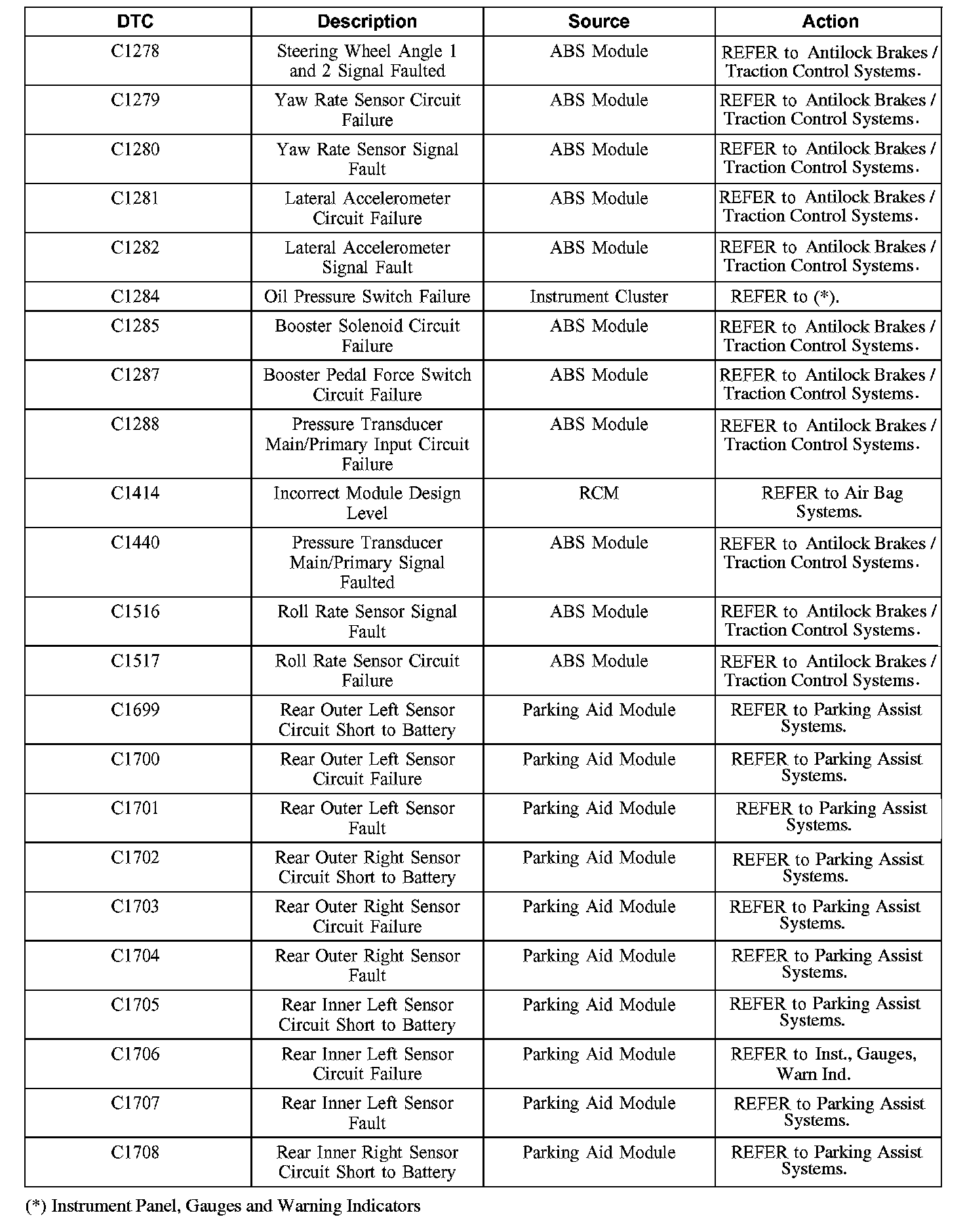 | DTC | Description | Source | Action |
|---|---|---|---|
| C1278 | Steering Wheel Angle 1 and 2 Signal Faulted | ABS Module | REFER to Antilock Brakes / Traction Control Systems. |
| C1279 | Yaw Rate Sensor Circuit Failure | ABS Module | REFER to Antilock Brakes / Traction Control Systems. |
| C1280 | Yaw Rate Sensor Signal Fault | ABS Module | REFER to Antilock Brakes / Traction Control Systems. |
| C1281 | Lateral Accelerometer Circuit Failure | ABS Module | REFER to Antilock Brakes / Traction Control Systems. |
| C1282 | Lateral Accelerometer Signal Fault | ABS Module | REFER to Antilock Brakes / Traction Control Systems. |
| C1284 | Oil Pressure Switch Failure | Instrument Cluster | REFER to (*). |
| C1285 | Booster Solenoid Circuit Failure | ABS Module | REFER to Antilock Brakes / Traction Control Systems. |
| C1287 | Booster Pedal Force Switch Circuit Failure | ABS Module | REFER to Antilock Brakes / Traction Control Systems. |
| C1288 | Pressure Transducer Main/Primary Input Circuit Failure | ABS Module | REFER to Antilock Brakes / Traction Control Systems. |
| C1414 | Incorrect Module Design Level | RCM | REFER to Air Bag Systems. |
| C1440 | Pressure Transducer Main/Primary Signal Faulted | ABS Module | REFER to Antilock Brakes / Traction Control Systems. |
| C1516 | Roll Rate Sensor Signal Fault | ABS Module | REFER to Antilock Brakes / Traction Control Systems. |
| C1517 | Roll Rate Sensor Circuit Failure | ABS Module | REFER to Antilock Brakes / Traction Control Systems. |
| C1699 | Rear Outer Left Sensor Circuit Short to Battery | Parking Aid Module | REFER to Parking Assist Systems. |
| C1700 | Rear Outer Left Sensor Circuit Failure | Parking Aid Module | REFER to Parking Assist Systems. |
| C1701 | Rear Outer Left Sensor Fault | Parking Aid Module | REFER to Parking Assist Systems. |
| C1702 | Rear Outer Right Sensor Circuit Short to Battery | Parking Aid Module | REFER to Parking Assist Systems. |
| C1703 | Rear Outer Right Sensor Circuit Failure | Parking Aid Module | REFER to Parking Assist Systems. |
| C1704 | Rear Outer Right Sensor Fault | Parking Aid Module | REFER to Parking Assist Systems. |
| C1705 | Rear Inner Left Sensor Circuit Short to Battery | Parking Aid Module | REFER to Parking Assist Systems. |
| C1706 | Rear Inner Left Sensor Circuit Failure | Parking Aid Module | REFER to Inst., Gauges, Warn Ind. |
| C1707 | Rear Inner Left Sensor Fault | Parking Aid Module | REFER to Parking Assist Systems. |
| C1708 | Rear Inner Right Sensor Circuit Short to Battery | Parking Aid Module | REFER to Parking Assist Systems. |

(*) Instrument Panel, Gauges and Warning Indicators